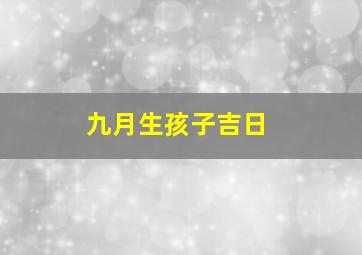 九月生孩子吉日